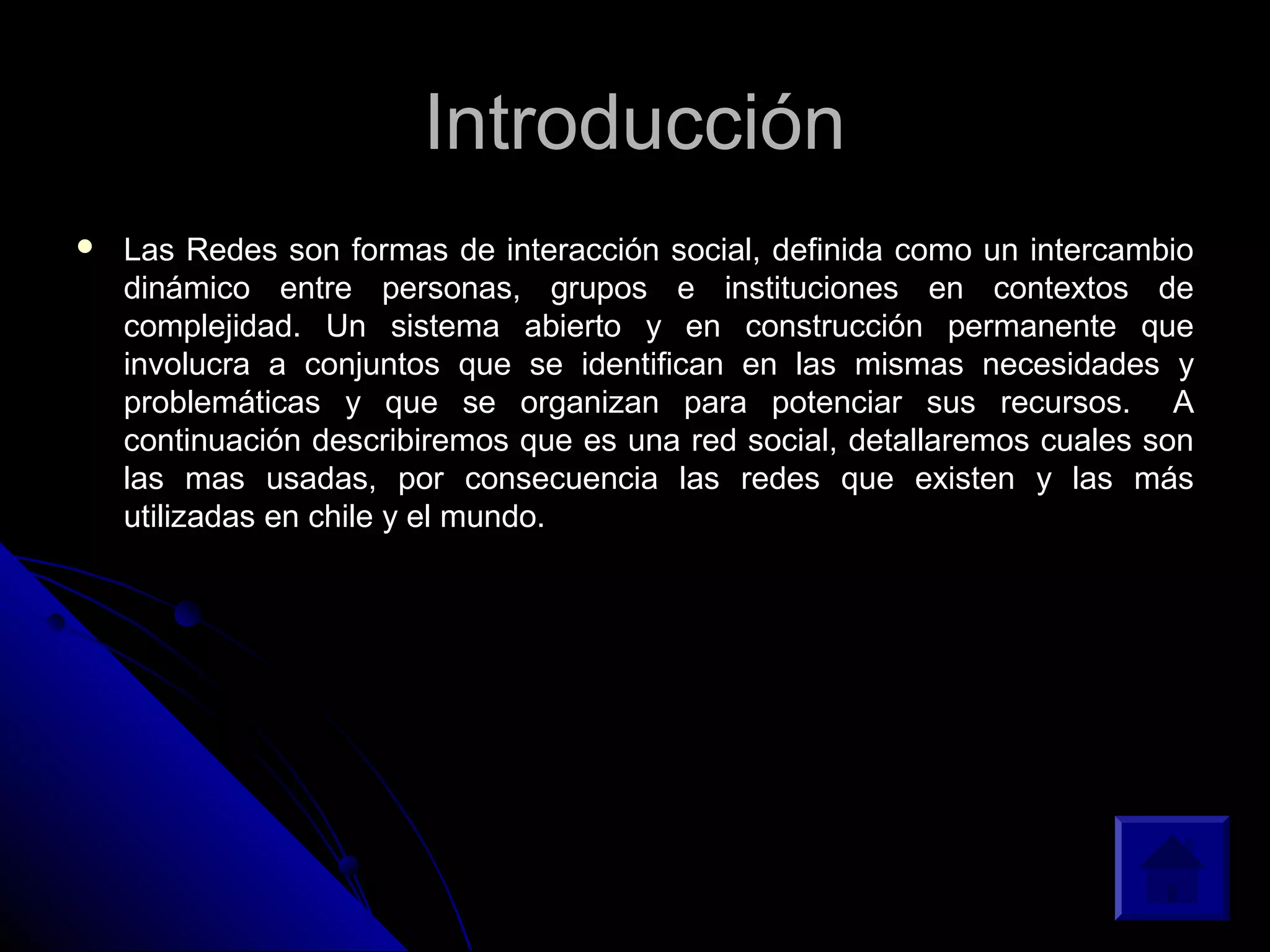 Introducción

• Las Redes son formas de interacción social, definida como un intercambio dinámico entre personas, grupos e instituciones en contextos de complejidad. Un sistema abierto y en construcción permanente que involucra a conjuntos que se identifican en las mismas necesidades y problemáticas y que se organizan para potenciar sus recursos. A continuación describiremos que es una red social, detallaremos cuales son las mas usadas, por consecuencia las redes que existen y las más utilizadas en chile y el mundo.